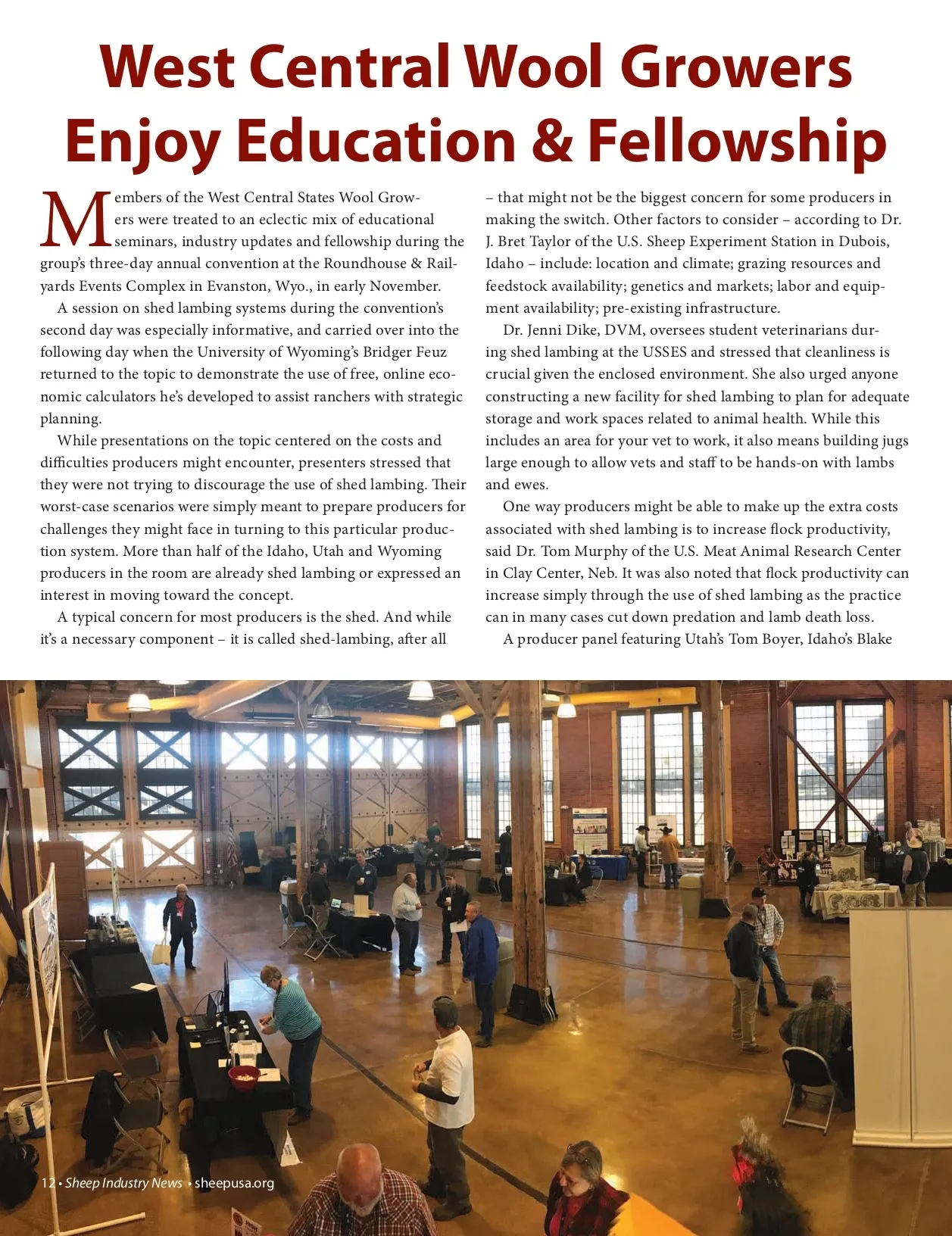 West Central Wool Growers Enjoy Education & Fellowship

Members of the West Central States Wool Growers were treated to an eclectic mix of educational seminars, industry updates and fellowship during the group's three-day annual convention at the Roundhouse & Railyards Events Complex in Evanston, Wyo., in early November.

A session on shed lambing systems during the convention's second day was especially informative, and carried over into the following day when the University of Wyoming's Bridger Feuz returned to the topic to demonstrate the use of free, online economic calculators he's developed to assist ranchers with strategic planning.

While presentations on the topic centered on the costs and difficulties producers might encounter, presenters stressed that they were not trying to discourage the use of shed lambing. Their worst-case scenarios were simply meant to prepare producers for challenges they might face in turning to this particular production system. More than half of the Idaho, Utah and Wyoming producers in the room are already shed lambing or expressed an interest in moving toward the concept.

A typical concern for most producers is the shed. And while it's a necessary component – it is called shed-lambing, after all – that might not be the biggest concern for some producers in making the switch. Other factors to consider – according to Dr. J. Bret Taylor of the U.S. Sheep Experiment Station in Dubois, Idaho – include: location and climate; grazing resources and feedstock availability; genetics and markets; labor and equipment availability; pre-existing infrastructure.

Dr. Jenni Dike, DVM, oversees student veterinarians during shed lambing at the USSES and stressed that cleanliness is crucial given the enclosed environment. She also urged anyone constructing a new facility for shed lambing to plan for adequate storage and work spaces related to animal health. While this includes an area for your vet to work, it also means building jugs large enough to allow vets and staff to be hands-on with lambs and ewes.

One way producers might be able to make up the extra costs associated with shed lambing is to increase flock productivity, said Dr. Tom Murphy of the U.S. Meat Animal Research Center in Clay Center, Neb. It was also noted that flock productivity can increase simply through the use of shed lambing as the practice can in many cases cut down predation and lamb death loss.

A producer panel featuring Utah's Tom Boyer, Idaho's Blake

12 • Sheep Industry News • sheepusa.org